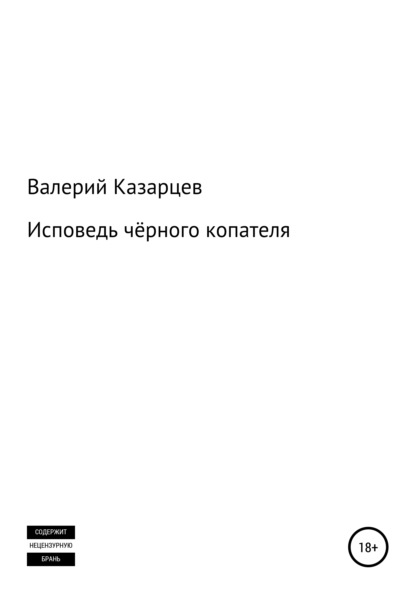 Валерий Казарцев

Исповедь чёрного копателя

СОДЕРЖИТ
НЕЦЕНЗУРНУЮ
БРАНЬ

18+